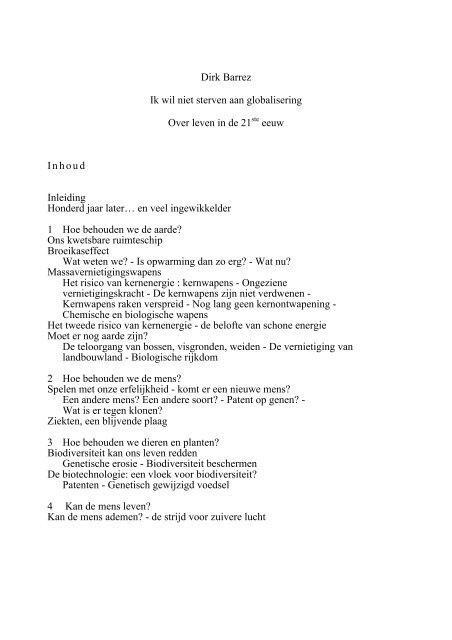 Dirk Barrez

Ik wil niet sterven aan globalisering

Over leven in de 21$^{ste}$ eeuw

Inhoud

Inleiding
Honderd jaar later… en veel ingewikkelder

1 Hoe behouden we de aarde?
Ons kwetsbare ruimteschip
Broeikaseffect
Wat weten we? - Is opwarming dan zo erg? - Wat nu?
Massavernietigingswapens
Het risico van kernenergie : kernwapens - Ongeziene vernietigingskracht - De kernwapens zijn niet verdwenen - Kernwapens raken verspreid - Nog lang geen kernontwapening - Chemische en biologische wapens
Het tweede risico van kernenergie - de belofte van schone energie
Moet er nog aarde zijn?
De teloorgang van bossen, visgronden, weiden - De vernietiging van landbouwland - Biologische rijkdom

2 Hoe behouden we de mens?
Spelen met onze erfelijkheid - komt er een nieuwe mens?
Een andere mens? Een andere soort? - Patent op genen? - Wat is er tegen klonen?
Ziekten, een blijvende plaag

3 Hoe behouden we dieren en planten?
Biodiversiteit kan ons leven redden
Genetische erosie - Biodiversiteit beschermen
De biotechnologie: een vloek voor biodiversiteit?
Patenten - Genetisch gewijzigd voedsel

4 Kan de mens leven?
Kan de mens ademen? - de strijd voor zuivere lucht